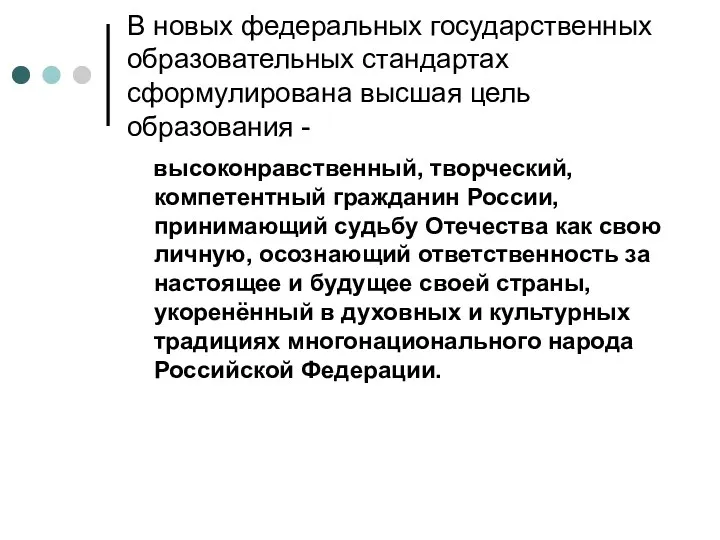 В новых федеральных государственных образовательных стандартах сформулирована высшая цель образования -

высоконравственный, творческий, компетентный гражданин России, принимающий судьбу Отечества как свою личную, осознающий ответственность за настоящее и будущее своей страны, укоренённый в духовных и культурных традициях многонационального народа Российской Федерации.